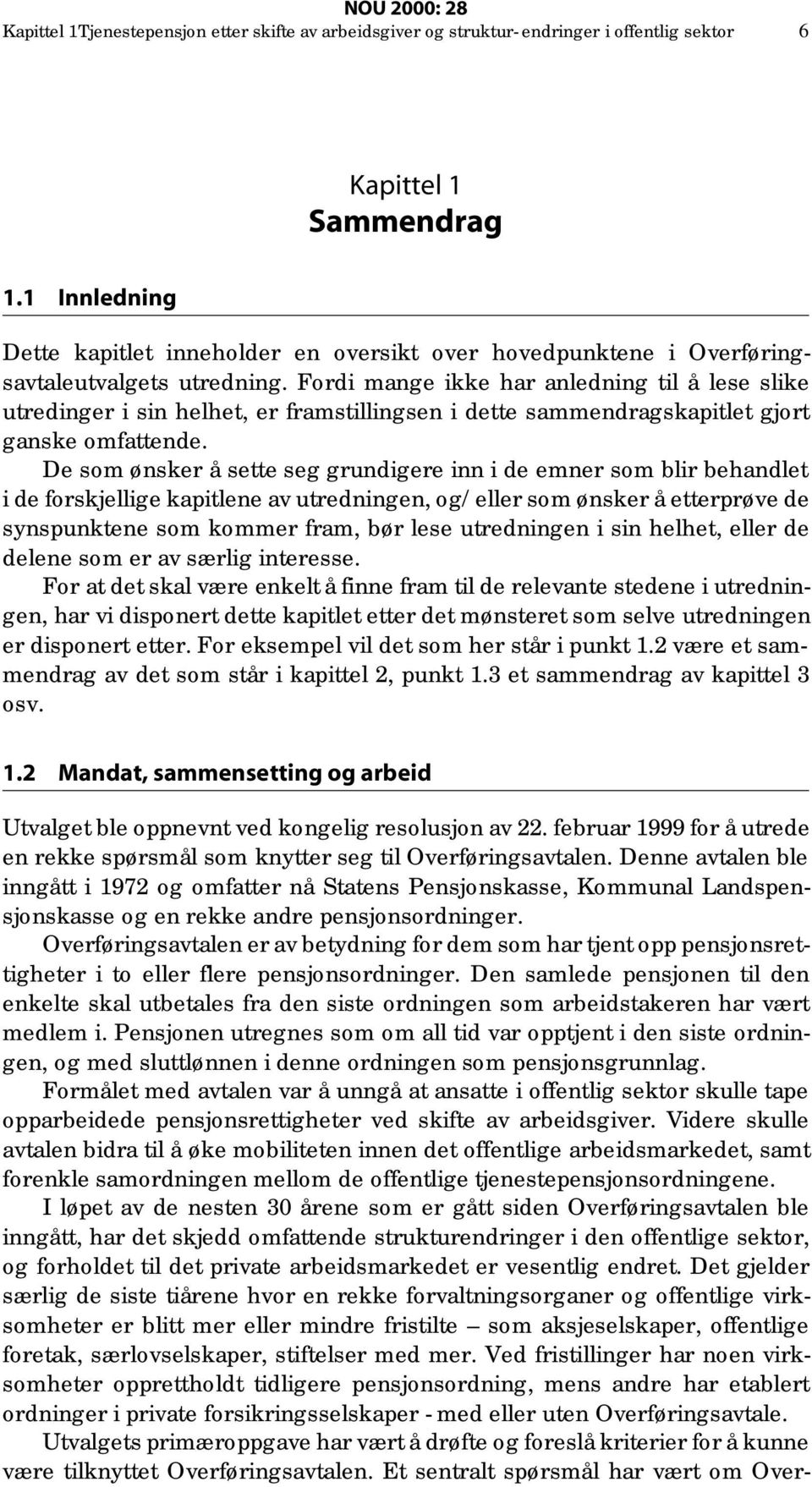 NOU 2000: 28
Kapittel 1Tjenestepensjon etter skifte av arbeidsgiver og struktur- endringer i offentlig sektor 6

Kapittel 1
Sammendrag

1.1 Innledning

Dette kapitlet inneholder en oversikt over hovedpunktene i Overføringsavtaleutvalgets utredning. Fordi mange ikke har anledning til å lese slike utredinger i sin helhet, er framstillingsen i dette sammendragskapitlet gjort ganske omfattende.

De som ønsker å sette seg grundigere inn i de emner som blir behandlet i de forskjellige kapitlene av utredningen, og/ eller som ønsker å etterprøve de synspunktene som kommer fram, bør lese utredningen i sin helhet, eller de delene som er av særlig interesse.

For at det skal være enkelt å finne fram til de relevante stedene i utredningen, har vi disponert dette kapitlet etter det mønsteret som selve utredningen er disponert etter. For eksempel vil det som her står i punkt 1.2 være et sammendrag av det som står i kapittel 2, punkt 1.3 et sammendrag av kapittel 3 osv.

1.2 Mandat, sammensetting og arbeid

Utvalget ble oppnevnt ved kongelig resolusjon av 22. februar 1999 for å utrede en rekke spørsmål som knytter seg til Overføringsavtalen. Denne avtalen ble inngått i 1972 og omfatter nå Statens Pensjonskasse, Kommunal Landspensjonskasse og en rekke andre pensjonsordninger.

Overføringsavtalen er av betydning for dem som har tjent opp pensjonsrettigheter i to eller flere pensjonsordninger. Den samlede pensjonen til den enkelte skal utbetales fra den siste ordningen som arbeidstakeren har vært medlem i. Pensjonen utregnes som om all tid var opptjent i den siste ordningen, og med sluttlønnen i denne ordningen som pensjonsgrunnlag.

Formålet med avtalen var å unngå at ansatte i offentlig sektor skulle tape opparbeidede pensjonsrettigheter ved skifte av arbeidsgiver. Videre skulle avtalen bidra til å øke mobiliteten innen det offentlige arbeidsmarkedet, samt forenkle samordningen mellom de offentlige tjenestepensjonsordningene.

I løpet av de nesten 30 årene som er gått siden Overføringsavtalen ble inngått, har det skjedd omfattende strukturendringer i den offentlige sektor, og forholdet til det private arbeidsmarkedet er vesentlig endret. Det gjelder særlig de siste tiårene hvor en rekke forvaltningsorganer og offentlige virksomheter er blitt mer eller mindre fristilte – som aksjeselskaper, offentlige foretak, særlovselskaper, stiftelser med mer. Ved fristillinger har noen virksomheter opprettholdt tidligere pensjonsordning, mens andre har etablert ordninger i private forsikringsselskaper - med eller uten Overføringsavtale.

Utvalgets primæroppgave har vært å drøfte og foreslå kriterier for å kunne være tilknyttet Overføringsavtalen. Et sentralt spørsmål har vært om Over-